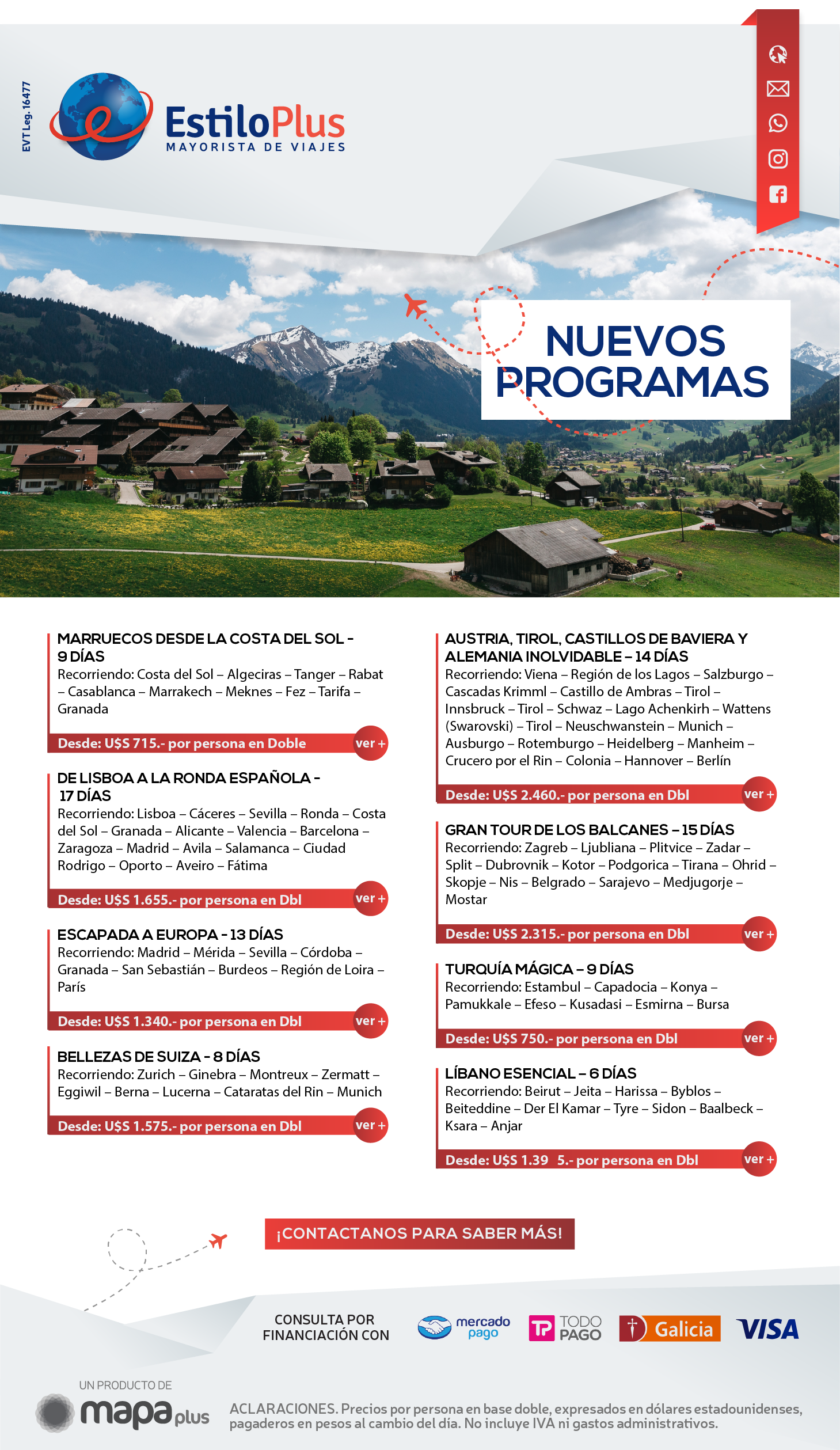 EVT Leg. 16477

EstiloPlus
MAYORISTA DE VIAJES

NUEVOS PROGRAMAS

MARRUECOS DESDE LA COSTA DEL SOL - 9 DÍAS
Recorriendo: Costa del Sol – Algeciras – Tanger – Rabat – Casablanca – Marrakech – Meknes – Fez – Tarifa – Granada
Desde: U$S 715.- por persona en Doble
ver +

DE LISBOA A LA RONDA ESPAÑOLA - 17 DÍAS
Recorriendo: Lisboa – Cáceres – Sevilla – Ronda – Costa del Sol – Granada – Alicante – Valencia – Barcelona – Zaragoza – Madrid – Avila – Salamanca – Ciudad Rodrigo – Oporto – Aveiro – Fátima
Desde: U$S 1.655.- por persona en Dbl
ver +

ESCAPADA A EUROPA - 13 DÍAS
Recorriendo: Madrid – Mérida – Sevilla – Córdoba – Granada – San Sebastián – Burdeos – Región de Loira – París
Desde: U$S 1.340.- por persona en Dbl
ver +

BELLEZAS DE SUIZA - 8 DÍAS
Recorriendo: Zurich – Ginebra – Montreux – Zermatt – Eggiwil – Berna – Lucerna – Cataratas del Rin – Munich
Desde: U$S 1.575.- por persona en Dbl
ver +

AUSTRIA, TIROL, CASTILLOS DE BAVIERA Y ALEMANIA INOLVIDABLE – 14 DÍAS
Recorriendo: Viena – Región de los Lagos – Salzburgo – Cascadas Krimml – Castillo de Ambras – Tirol – Innsbruck – Tirol – Schwaz – Lago Achenkirh – Wattens (Swarovski) – Tirol – Neuschwanstein – Munich – Ausburgo – Rotemburgo – Heidelberg – Manheim – Crucero por el Rin – Colonia – Hannover – Berlín
Desde: U$S 2.460.- por persona en Dbl
ver +

GRAN TOUR DE LOS BALCANES – 15 DÍAS
Recorriendo: Zagreb – Ljubliana – Plitvice – Zadar – Split – Dubrovnik – Kotor – Podgorica – Tirana – Ohrid – Skopje – Nis – Belgrado – Sarajevo – Medjugorje – Mostar
Desde: U$S 2.315.- por persona en Dbl
ver +

TURQUÍA MÁGICA – 9 DÍAS
Recorriendo: Estambul – Capadocia – Konya – Pamukkale – Efeso – Kusadasi – Esmirna – Bursa
Desde: U$S 750.- por persona en Dbl
ver +

LÍBANO ESENCIAL – 6 DÍAS
Recorriendo: Beirut – Jeita – Harissa – Byblos – Beiteddine – Der El Kamar – Tyre – Sidon – Baalbeck – Ksara – Anjar
Desde: U$S 1.39 5.- por persona en Dbl
ver +

¡CONTACTANOS PARA SABER MÁS!

CONSULTA POR FINANCIACIÓN CON
mercado pago
TP TODO PAGO
Galicia
VISA

UN PRODUCTO DE
mapa plus

ACLARACIONES. Precios por persona en base doble, expresados en dólares estadounidenses, pagaderos en pesos al cambio del día. No incluye IVA ni gastos administrativos.